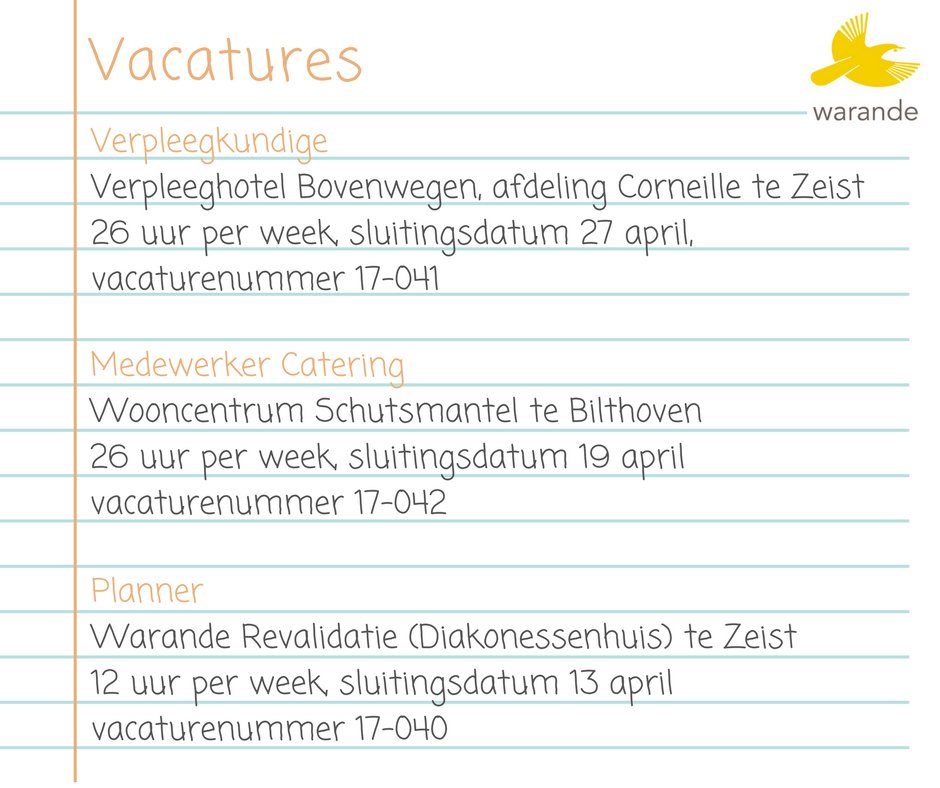 Vacatures

warande

Verpleegkundige
Verpleeghotel Bovenwegen, afdeling Corneille te Zeist
26 uur per week, sluitingsdatum 27 april,
vacaturenummer 17-041

Medewerker Catering
Wooncentrum Schutsmantel te Bilthoven
26 uur per week, sluitingsdatum 19 april
vacaturenummer 17-042

Planner
Warande Revalidatie (Diakonessenhuis) te Zeist
12 uur per week, sluitingsdatum 13 april
vacaturenummer 17-040